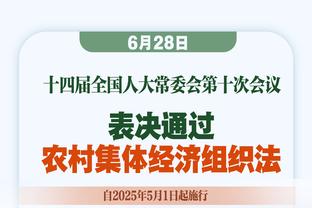 6月28日

十四届全国人大常委会第十次会议

表决通过

农村集体经济组织法

自2025年5月1日起施行